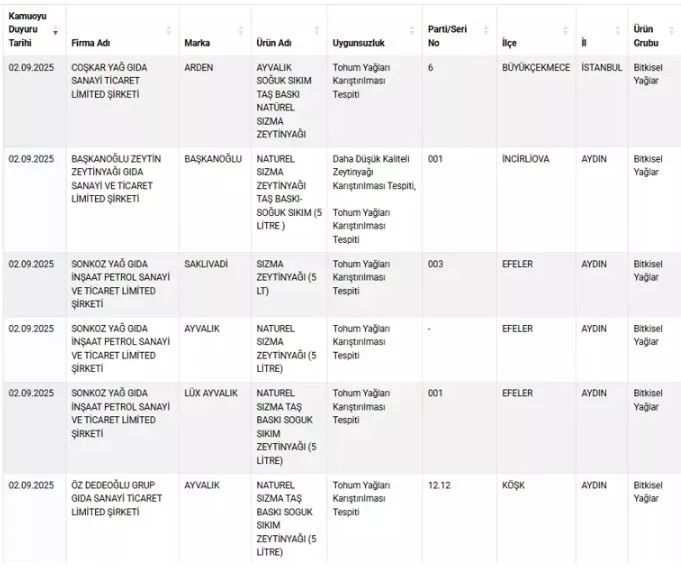 | Kamuoyu Duyuru Tarihi | Firma Adı | Marka | Ürün Adı | Uygunsuzluk | Parti/Seri No | İlçe | İl | Ürün Grubu |
|---|---|---|---|---|---|---|---|---|
| 02.09.2025 | COŞKAR YAĞ GIDA SANAYİ TİCARET LİMİTED ŞİRKETİ | ARDEN | AYVALIK SOĞUK SIKIM TAŞ BASKI NATÜREL SIZMA ZEYTİNYAĞI | Tohum Yağları Karıştırılması Tespiti | 6 | BÜYÜKÇEKMECE | İSTANBUL | Bitkisel Yağlar |
| 02.09.2025 | BAŞKANOĞLU ZEYTİN ZEYTİNYAĞI GIDA SANAYİ VE TİCARET LİMİTED ŞİRKETİ | BAŞKANOĞLU | NATUREL SIZMA ZEYTİNYAĞI TAŞ BASKI-SOĞUK SIKIM (5 LİTRE ) | Daha Düşük Kaliteli Zeytinyağı Karıştırılması Tespiti, Tohum Yağları Karıştırılması Tespiti | 001 | İNCİRLİOVA | AYDIN | Bitkisel Yağlar |
| 02.09.2025 | SONKOZ YAĞ GIDA İNŞAAT PETROL SANAYİ VE TİCARET LİMİTED ŞİRKETİ | SAKLIVADİ | SIZMA ZEYTİNYAĞI (5 LT) | Tohum Yağları Karıştırılması Tespiti | 003 | EFELER | AYDIN | Bitkisel Yağlar |
| 02.09.2025 | SONKOZ YAĞ GIDA İNŞAAT PETROL SANAYİ VE TİCARET LİMİTED ŞİRKETİ | AYVALIK | NATUREL SIZMA ZEYTİNYAĞI (5 LİTRE) | Tohum Yağları Karıştırılması Tespiti | - | EFELER | AYDIN | Bitkisel Yağlar |
| 02.09.2025 | SONKOZ YAĞ GIDA İNŞAAT PETROL SANAYİ VE TİCARET LİMİTED ŞİRKETİ | LÜX AYVALIK | NATUREL SIZMA TAŞ BASKI SOGUK SIKIM ZEYTİNYAĞI (5 LİTRE) | Tohum Yağları Karıştırılması Tespiti | 001 | EFELER | AYDIN | Bitkisel Yağlar |
| 02.09.2025 | ÖZ DEDEOĞLU GRUP GIDA SANAYİ TİCARET LİMİTED ŞİRKETİ | AYVALIK | NATUREL SIZMA TAŞ BASKI SOGUK SIKIM ZEYTİNYAĞI (5 LİTRE) | Tohum Yağları Karıştırılması Tespiti | 12.12 | KÖŞK | AYDIN | Bitkisel Yağlar |